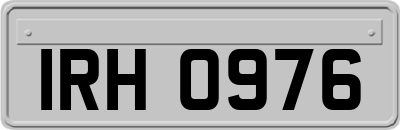 IRH 0976